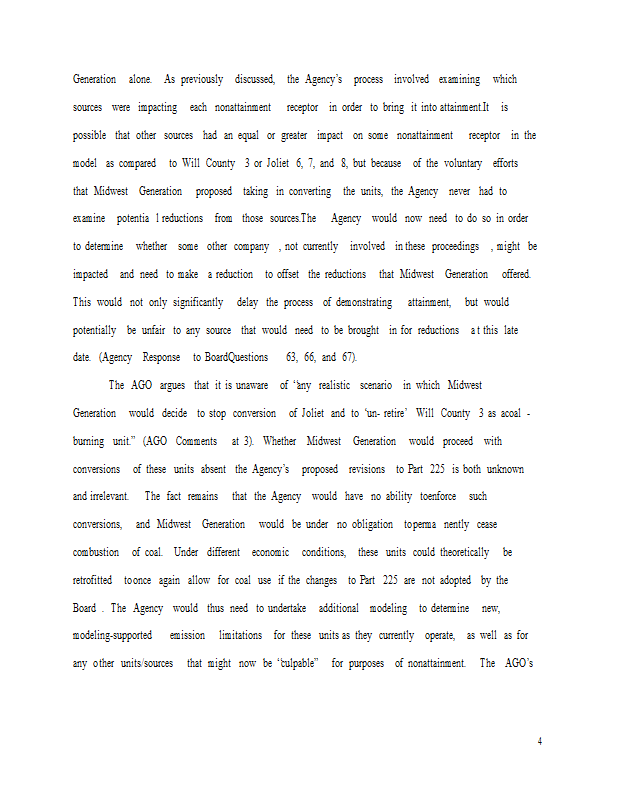 Generation alone. As previously discussed, the Agency's process involved examining which sources were impacting each nonattainment receptor in order to bring it into attainment.It is possible that other sources had an equal or greater impact on some nonattainment receptor in the model as compared to Will County 3 or Joliet 6, 7, and 8, but because of the voluntary efforts that Midwest Generation proposed taking in converting the units, the Agency never had to examine potentia l reductions from those sources.The Agency would now need to do so in order to determine whether some other company , not currently involved in these proceedings , might be impacted and need to make a reduction to offset the reductions that Midwest Generation offered. This would not only significantly delay the process of demonstrating attainment, but would potentially be unfair to any source that would need to be brought in for reductions a t this late date. (Agency Response to BoardQuestions 63, 66, and 67).

The AGO argues that it is unaware of "any realistic scenario in which Midwest Generation would decide to stop conversion of Joliet and to 'un- retire' Will County 3 as acoal - burning unit." (AGO Comments at 3). Whether Midwest Generation would proceed with conversions of these units absent the Agency's proposed revisions to Part 225 is both unknown and irrelevant. The fact remains that the Agency would have no ability toenforce such conversions, and Midwest Generation would be under no obligation toperma nently cease combustion of coal. Under different economic conditions, these units could theoretically be retrofitted toonce again allow for coal use if the changes to Part 225 are not adopted by the Board . The Agency would thus need to undertake additional modeling to determine new, modeling-supported emission limitations for these units as they currently operate, as well as for any other units/sources that might now be "culpable" for purposes of nonattainment. The AGO's

4